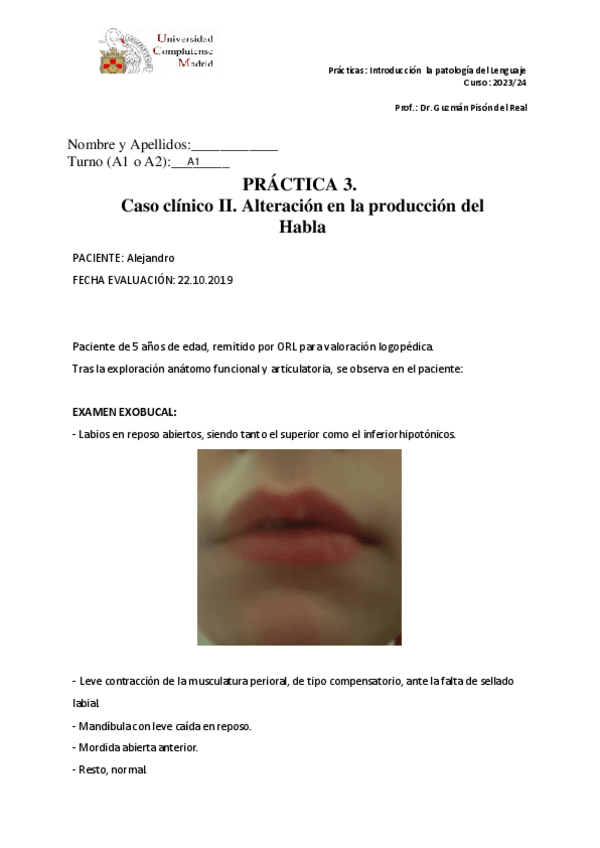 Universidad Complutense Madrid

Prácticas: Introducción la patología del Lenguaje
Curso: 2023/24

Prof.: Dr. Guzmán Pisón del Real

Nombre y Apellidos:____________
Turno (A1 o A2):__A1_____

PRÁCTICA 3.
Caso clínico II. Alteración en la producción del Habla

PACIENTE: Alejandro

FECHA EVALUACIÓN: 22.10.2019

Paciente de 5 años de edad, remitido por ORL para valoración logopédica.

Tras la exploración anátomo funcional y articulatoria, se observa en el paciente:

EXAMEN EXOBUCAL:

- Labios en reposo abiertos, siendo tanto el superior como el inferior hipotónicos.

- Leve contracción de la musculatura perioral, de tipo compensatorio, ante la falta de sellado labial

- Mandíbula con leve caída en reposo.

- Mordida abierta anterior.

- Resto, normal